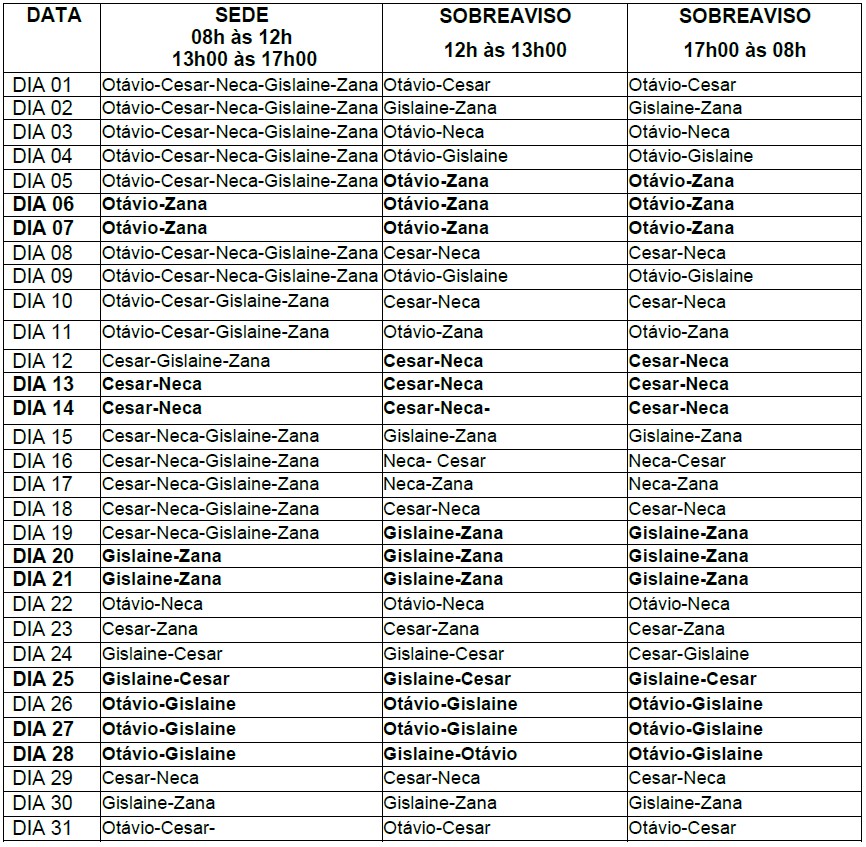 | DATA | SEDE 08h às 12h 13h00 às 17h00 | SOBREAVISO 12h às 13h00 | SOBREAVISO 17h00 às 08h |
|---|---|---|---|
| DIA 01 | Otávio-Cesar-Neca-Gislaine-Zana | Otávio-Cesar | Otávio-Cesar |
| DIA 02 | Otávio-Cesar-Neca-Gislaine-Zana | Gislaine-Zana | Gislaine-Zana |
| DIA 03 | Otávio-Cesar-Neca-Gislaine-Zana | Otávio-Neca | Otávio-Neca |
| DIA 04 | Otávio-Cesar-Neca-Gislaine-Zana | Otávio-Gislaine | Otávio-Gislaine |
| DIA 05 | Otávio-Cesar-Neca-Gislaine-Zana | Otávio-Zana | Otávio-Zana |
| DIA 06 | Otávio-Zana | Otávio-Zana | Otávio-Zana |
| DIA 07 | Otávio-Zana | Otávio-Zana | Otávio-Zana |
| DIA 08 | Otávio-Cesar-Neca-Gislaine-Zana | Cesar-Neca | Cesar-Neca |
| DIA 09 | Otávio-Cesar-Neca-Gislaine-Zana | Otávio-Gislaine | Otávio-Gislaine |
| DIA 10 | Otávio-Cesar-Gislaine-Zana | Cesar-Neca | Cesar-Neca |
| DIA 11 | Otávio-Cesar-Gislaine-Zana | Otávio-Zana | Otávio-Zana |
| DIA 12 | Cesar-Gislaine-Zana | Cesar-Neca | Cesar-Neca |
| DIA 13 | Cesar-Neca | Cesar-Neca | Cesar-Neca |
| DIA 14 | Cesar-Neca | Cesar-Neca- | Cesar-Neca |
| DIA 15 | Cesar-Neca-Gislaine-Zana | Gislaine-Zana | Gislaine-Zana |
| DIA 16 | Cesar-Neca-Gislaine-Zana | Neca- Cesar | Neca-Cesar |
| DIA 17 | Cesar-Neca-Gislaine-Zana | Neca-Zana | Neca-Zana |
| DIA 18 | Cesar-Neca-Gislaine-Zana | Cesar-Neca | Cesar-Neca |
| DIA 19 | Cesar-Neca-Gislaine-Zana | Gislaine-Zana | Gislaine-Zana |
| DIA 20 | Gislaine-Zana | Gislaine-Zana | Gislaine-Zana |
| DIA 21 | Gislaine-Zana | Gislaine-Zana | Gislaine-Zana |
| DIA 22 | Otávio-Neca | Otávio-Neca | Otávio-Neca |
| DIA 23 | Cesar-Zana | Cesar-Zana | Cesar-Zana |
| DIA 24 | Gislaine-Cesar | Gislaine-Cesar | Cesar-Gislaine |
| DIA 25 | Gislaine-Cesar | Gislaine-Cesar | Gislaine-Cesar |
| DIA 26 | Otávio-Gislaine | Otávio-Gislaine | Otávio-Gislaine |
| DIA 27 | Otávio-Gislaine | Otávio-Gislaine | Otávio-Gislaine |
| DIA 28 | Otávio-Gislaine | Gislaine-Otávio | Otávio-Gislaine |
| DIA 29 | Cesar-Neca | Cesar-Neca | Cesar-Neca |
| DIA 30 | Gislaine-Zana | Gislaine-Zana | Gislaine-Zana |
| DIA 31 | Otávio-Cesar- | Otávio-Cesar | Otávio-Cesar |